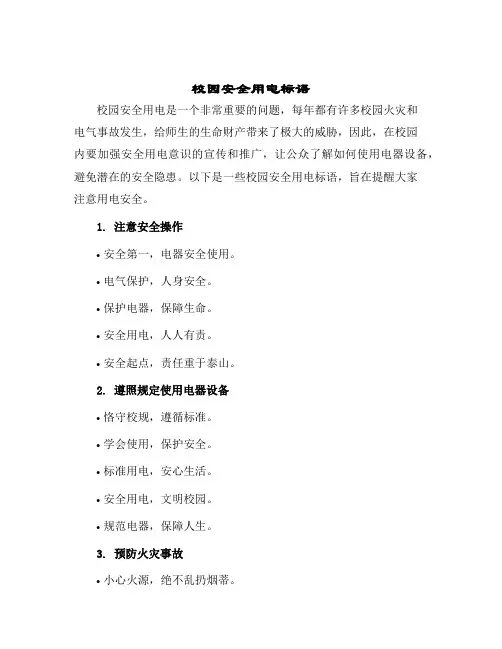 校园安全用电标语

校园安全用电是一个非常重要的问题，每年都有许多校园火灾和电气事故发生，给师生的生命财产带来了极大的威胁，因此，在校园内要加强安全用电意识的宣传和推广，让公众了解如何使用电器设备，避免潜在的安全隐患。以下是一些校园安全用电标语，旨在提醒大家注意用电安全。

1. 注意安全操作

• 安全第一，电器安全使用。

• 电气保护，人身安全。

• 保护电器，保障生命。

• 安全用电，人人有责。

• 安全起点，责任重于泰山。

2. 遵照规定使用电器设备

• 恪守校规，遵循标准。

• 学会使用，保护安全。

• 标准用电，安心生活。

• 安全用电，文明校园。

• 规范电器，保障人生。

3. 预防火灾事故

• 小心火源，绝不乱扔烟蒂。